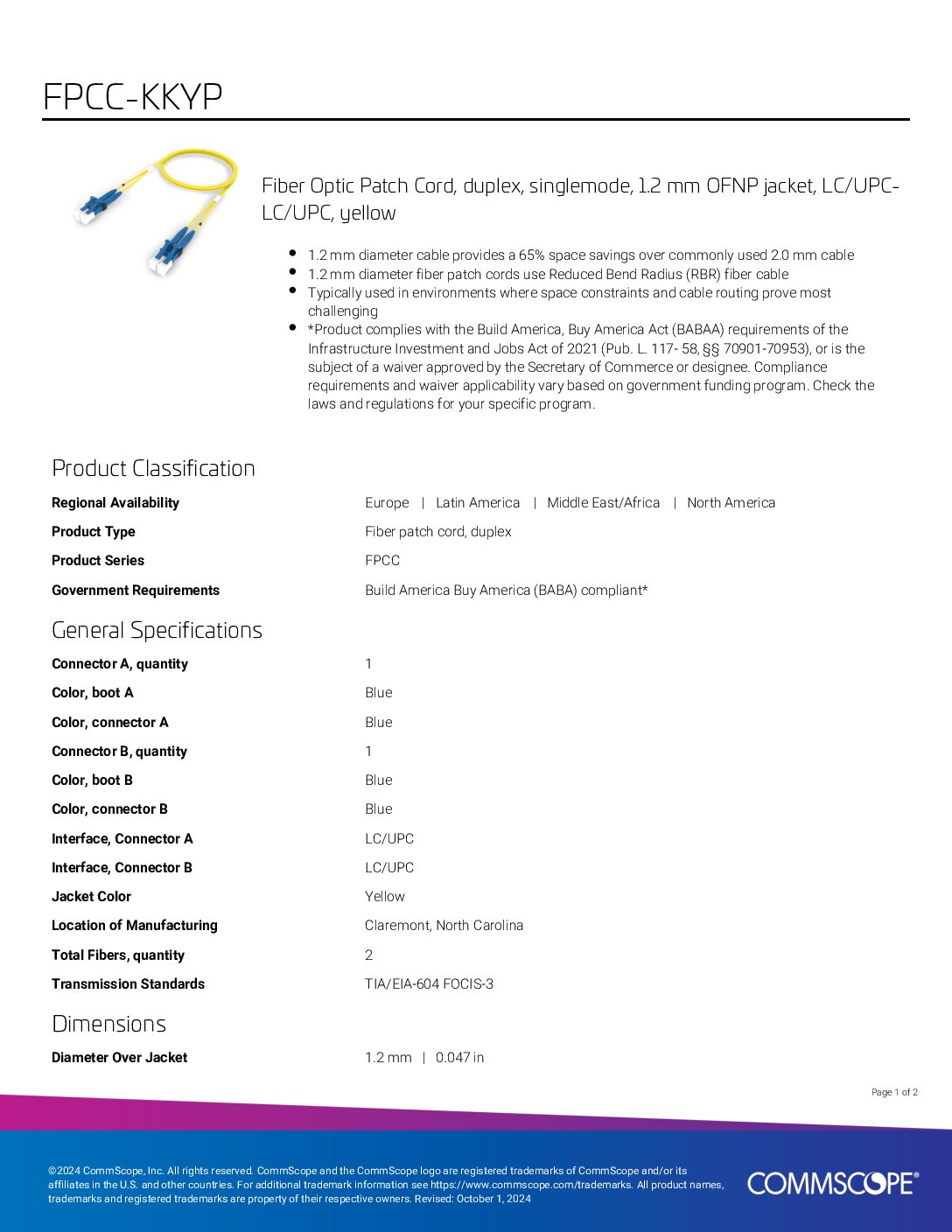 FPCC-KKYP

Fiber Optic Patch Cord, duplex, singlemode, 1.2 mm OFNP jacket, LC/UPC-LC/UPC, yellow

- 1.2 mm diameter cable provides a 65% space savings over commonly used 2.0 mm cable
- 1.2 mm diameter fiber patch cords use Reduced Bend Radius (RBR) fiber cable
- Typically used in environments where space constraints and cable routing prove most challenging
- *Product complies with the Build America, Buy America Act (BABAA) requirements of the Infrastructure Investment and Jobs Act of 2021 (Pub. L. 117- 58, §§ 70901-70953), or is the subject of a waiver approved by the Secretary of Commerce or designee. Compliance requirements and waiver applicability vary based on government funding program. Check the laws and regulations for your specific program.

Product Classification

| | |
|---|---|
| Regional Availability | Europe \| Latin America \| Middle East/Africa \| North America |
| Product Type | Fiber patch cord, duplex |
| Product Series | FPCC |
| Government Requirements | Build America Buy America (BABA) compliant* |

General Specifications

| | |
|---|---|
| Connector A, quantity | 1 |
| Color, boot A | Blue |
| Color, connector A | Blue |
| Connector B, quantity | 1 |
| Color, boot B | Blue |
| Color, connector B | Blue |
| Interface, Connector A | LC/UPC |
| Interface, Connector B | LC/UPC |
| Jacket Color | Yellow |
| Location of Manufacturing | Claremont, North Carolina |
| Total Fibers, quantity | 2 |
| Transmission Standards | TIA/EIA-604 FOCIS-3 |

Dimensions

| | |
|---|---|
| Diameter Over Jacket | 1.2 mm \| 0.047 in |

Page 1 of 2

©2024 CommScope, Inc. All rights reserved. CommScope and the CommScope logo are registered trademarks of CommScope and/or its affiliates in the U.S. and other countries. For additional trademark information see https://www.commscope.com/trademarks. All product names, trademarks and registered trademarks are property of their respective owners. Revised: October 1, 2024

COMMSCOPE®